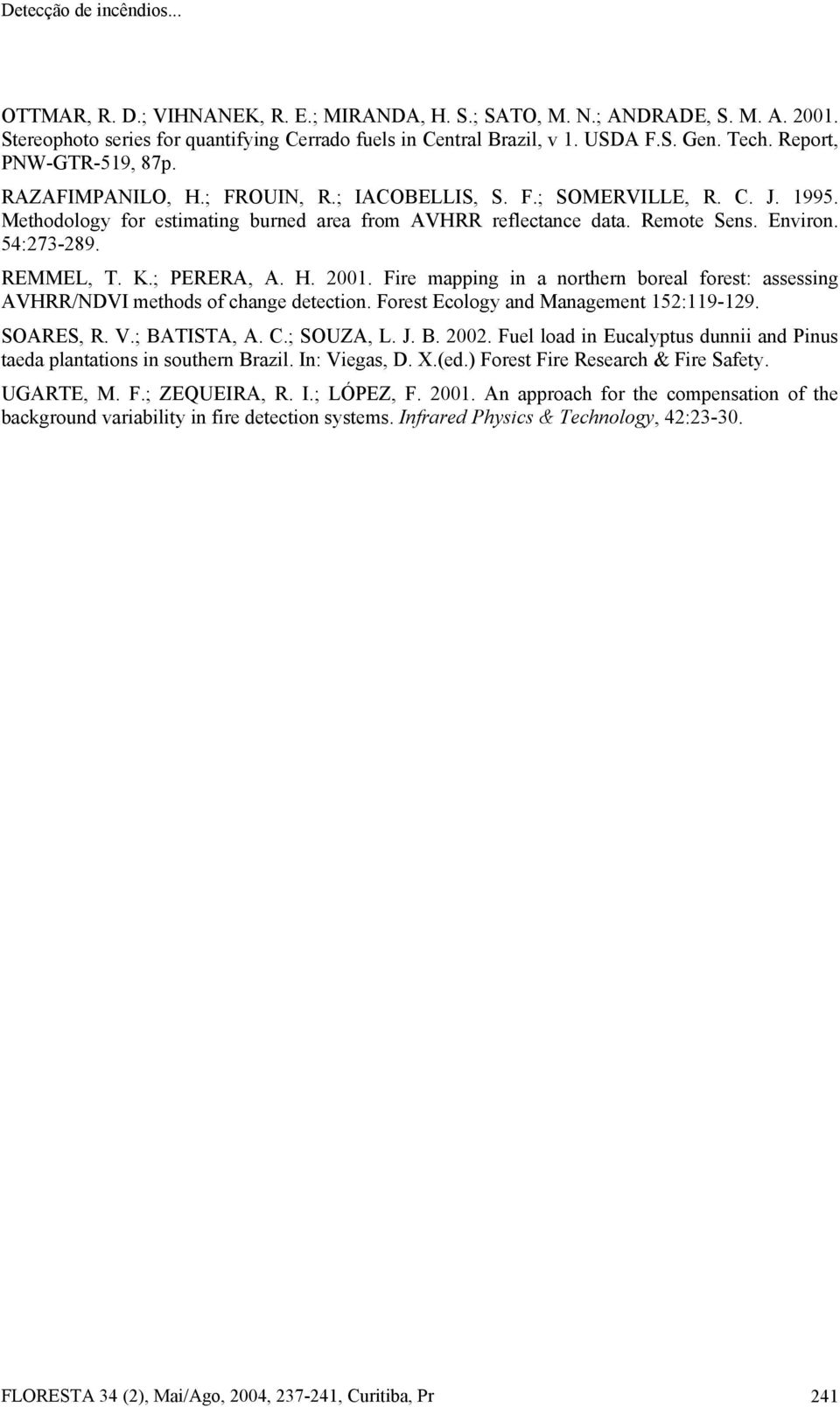 Detecção de incêndios...

OTTMAR, R. D.; VIHNANEK, R. E.; MIRANDA, H. S.; SATO, M. N.; ANDRADE, S. M. A. 2001. Stereophoto series for quantifying Cerrado fuels in Central Brazil, v 1. USDA F.S. Gen. Tech. Report, PNW-GTR-519, 87p.

RAZAFIMPANILO, H.; FROUIN, R.; IACOBELLIS, S. F.; SOMERVILLE, R. C. J. 1995. Methodology for estimating burned area from AVHRR reflectance data. Remote Sens. Environ. 54:273-289.

REMMEL, T. K.; PERERA, A. H. 2001. Fire mapping in a northern boreal forest: assessing AVHRR/NDVI methods of change detection. Forest Ecology and Management 152:119-129.

SOARES, R. V.; BATISTA, A. C.; SOUZA, L. J. B. 2002. Fuel load in Eucalyptus dunnii and Pinus taeda plantations in southern Brazil. In: Viegas, D. X.(ed.) Forest Fire Research & Fire Safety.

UGARTE, M. F.; ZEQUEIRA, R. I.; LÓPEZ, F. 2001. An approach for the compensation of the background variability in fire detection systems. Infrared Physics & Technology, 42:23-30.

FLORESTA 34 (2), Mai/Ago, 2004, 237-241, Curitiba, Pr 241